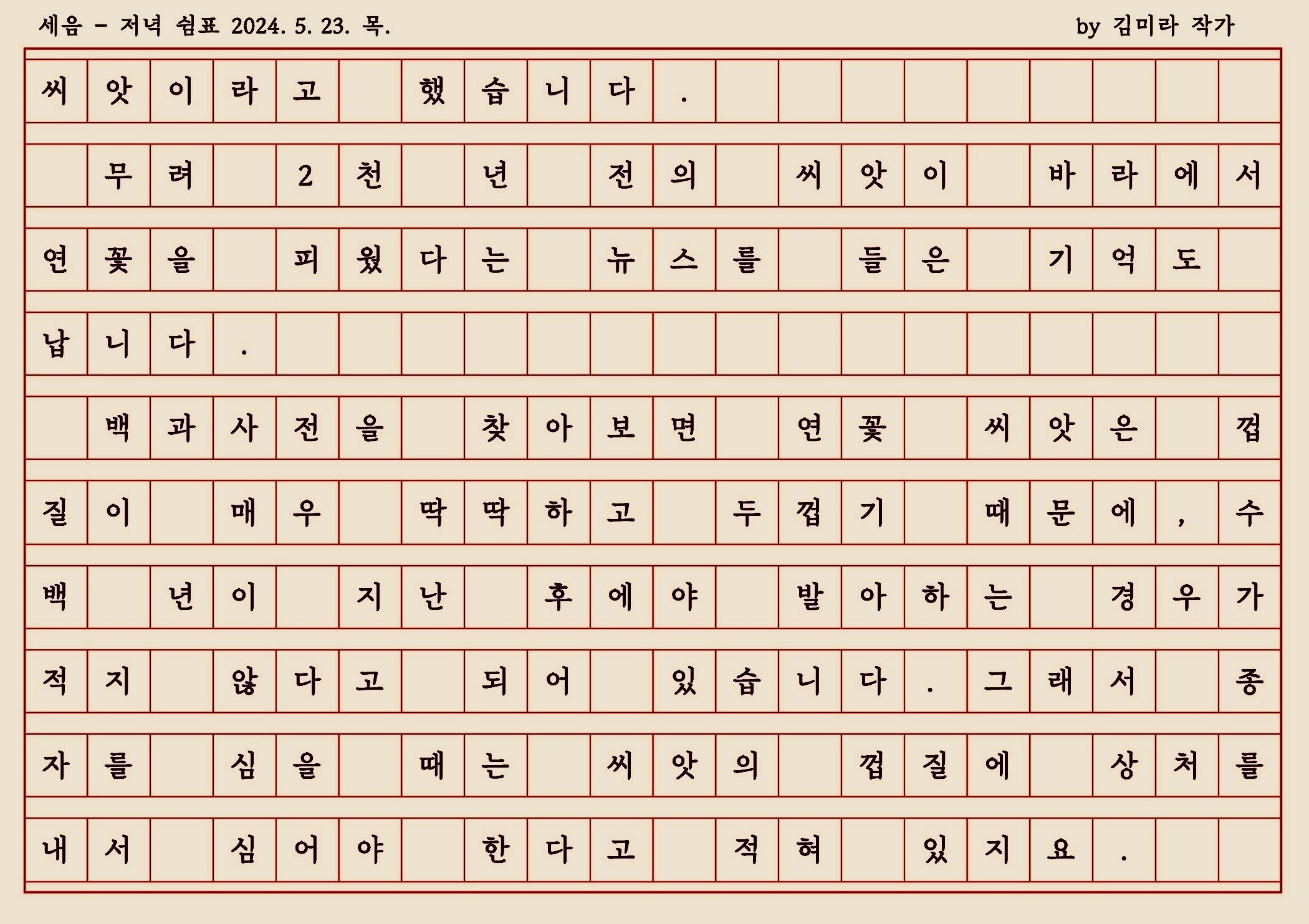 세음 - 저녁 쉼표 2024. 5. 23. 목.

by 김미라 작가

씨앗이라고 했습니다.

무려 2천 년 전의 씨앗이 바라에서 연꽃을 피웠다는 뉴스를 들은 기억도 납니다.

백과사전을 찾아보면 연꽃 씨앗은 껍질이 매우 딱딱하고 두껍기 때문에, 수백 년이 지난 후에야 발아하는 경우가 적지 않다고 되어 있습니다. 그래서 종자를 심을 때는 씨앗의 껍질에 상처를 내서 심어야 한다고 적혀 있지요.